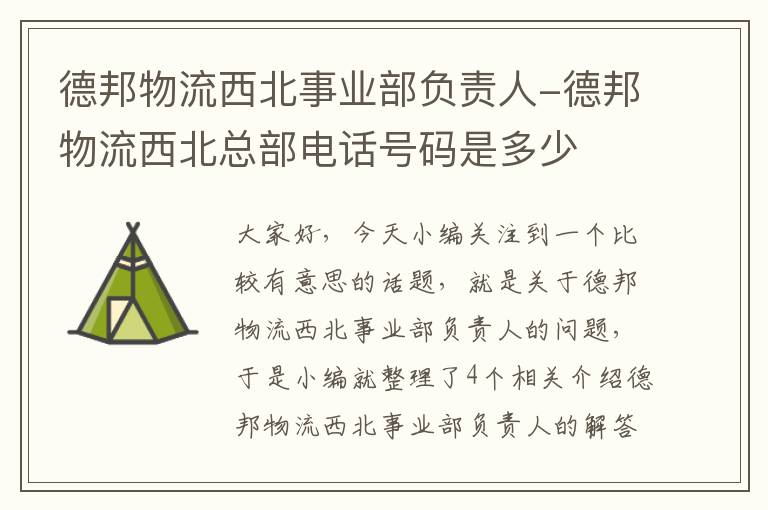 德邦物流西北事业部负责人-德邦物流西北总部电话号码是多少

大家好，今天小编关注到一个比较有意思的话题，就是关于德邦物流西北事业部负责人的问题，于是小编就整理了4个相关介绍德邦物流西北事业部负责人的解答